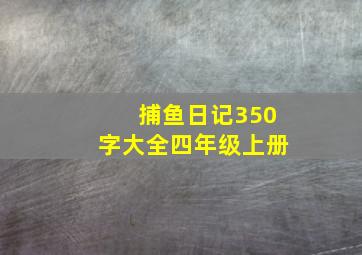 捕鱼日记350字大全四年级上册